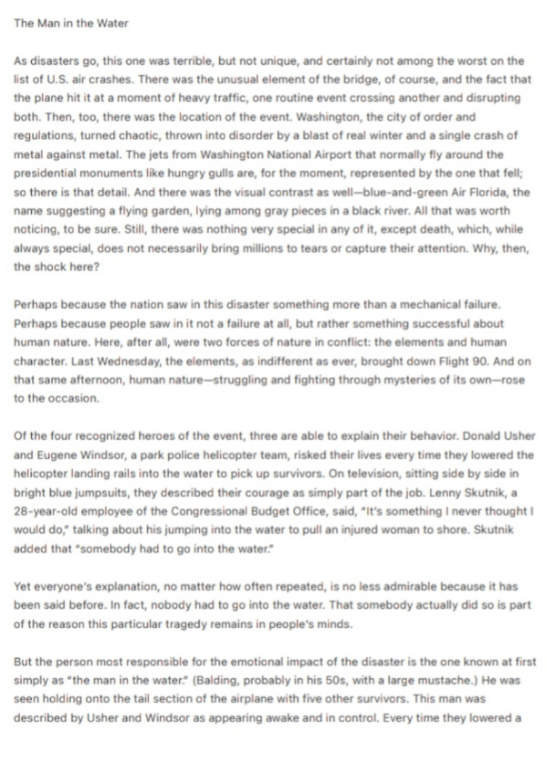 The Man in the Water

As disasters go, this one was terrible, but not unique, and certainly not among the worst on the list of U.S. air crashes. There was the unusual element of the bridge, of course, and the fact that the plane hit it at a moment of heavy traffic, one routine event crossing another and disrupting both. Then, too, there was the location of the event. Washington, the city of order and regulations, turned chaotic, thrown into disorder by a blast of real winter and a single crash of metal against metal. The jets from Washington National Airport that normally fly around the presidential monuments like hungry gulls are, for the moment, represented by the one that fell; so there is that detail. And there was the visual contrast as well—blue-and-green Air Florida, the name suggesting a flying garden, lying among gray pieces in a black river. All that was worth noticing, to be sure. Still, there was nothing very special in any of it, except death, which, while always special, does not necessarily bring millions to tears or capture their attention. Why, then, the shock here?

Perhaps because the nation saw in this disaster something more than a mechanical failure. Perhaps because people saw in it not a failure at all, but rather something successful about human nature. Here, after all, were two forces of nature in conflict: the elements and human character. Last Wednesday, the elements, as indifferent as ever, brought down Flight 90. And on that same afternoon, human nature—struggling and fighting through mysteries of its own—rose to the occasion.

Of the four recognized heroes of the event, three are able to explain their behavior. Donald Usher and Eugene Windsor, a park police helicopter team, risked their lives every time they lowered the helicopter landing rails into the water to pick up survivors. On television, sitting side by side in bright blue jumpsuits, they described their courage as simply part of the job. Lenny Skutnik, a 28-year-old employee of the Congressional Budget Office, said, "It's something I never thought I would do," talking about his jumping into the water to pull an injured woman to shore. Skutnik added that "somebody had to go into the water."

Yet everyone's explanation, no matter how often repeated, is no less admirable because it has been said before. In fact, nobody had to go into the water. That somebody actually did so is part of the reason this particular tragedy remains in people's minds.

But the person most responsible for the emotional impact of the disaster is the one known at first simply as "the man in the water." (Balding, probably in his 50s, with a large mustache.) He was seen holding onto the tail section of the airplane with five other survivors. This man was described by Usher and Windsor as appearing awake and in control. Every time they lowered a